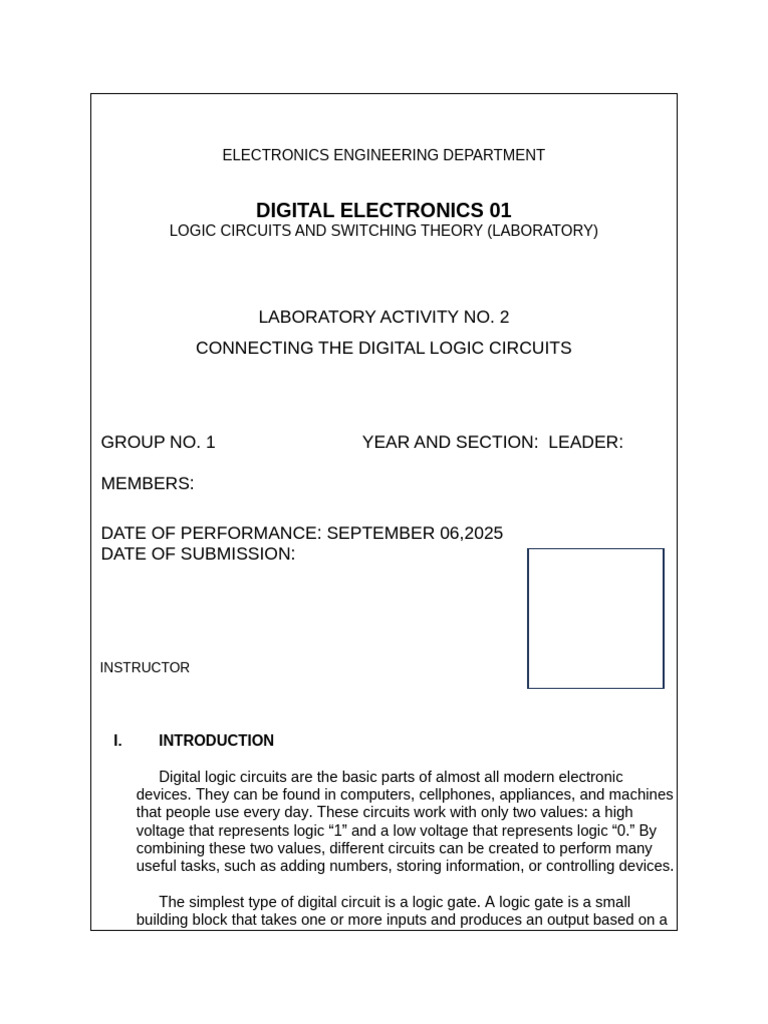 ELECTRONICS ENGINEERING DEPARTMENT

DIGITAL ELECTRONICS 01
LOGIC CIRCUITS AND SWITCHING THEORY (LABORATORY)

LABORATORY ACTIVITY NO. 2
CONNECTING THE DIGITAL LOGIC CIRCUITS

GROUP NO. 1 YEAR AND SECTION: LEADER:

MEMBERS:

DATE OF PERFORMANCE: SEPTEMBER 06,2025
DATE OF SUBMISSION:

INSTRUCTOR

I. INTRODUCTION

Digital logic circuits are the basic parts of almost all modern electronic devices. They can be found in computers, cellphones, appliances, and machines that people use every day. These circuits work with only two values: a high voltage that represents logic “1” and a low voltage that represents logic “0.” By combining these two values, different circuits can be created to perform many useful tasks, such as adding numbers, storing information, or controlling devices.

The simplest type of digital circuit is a logic gate. A logic gate is a small building block that takes one or more inputs and produces an output based on a